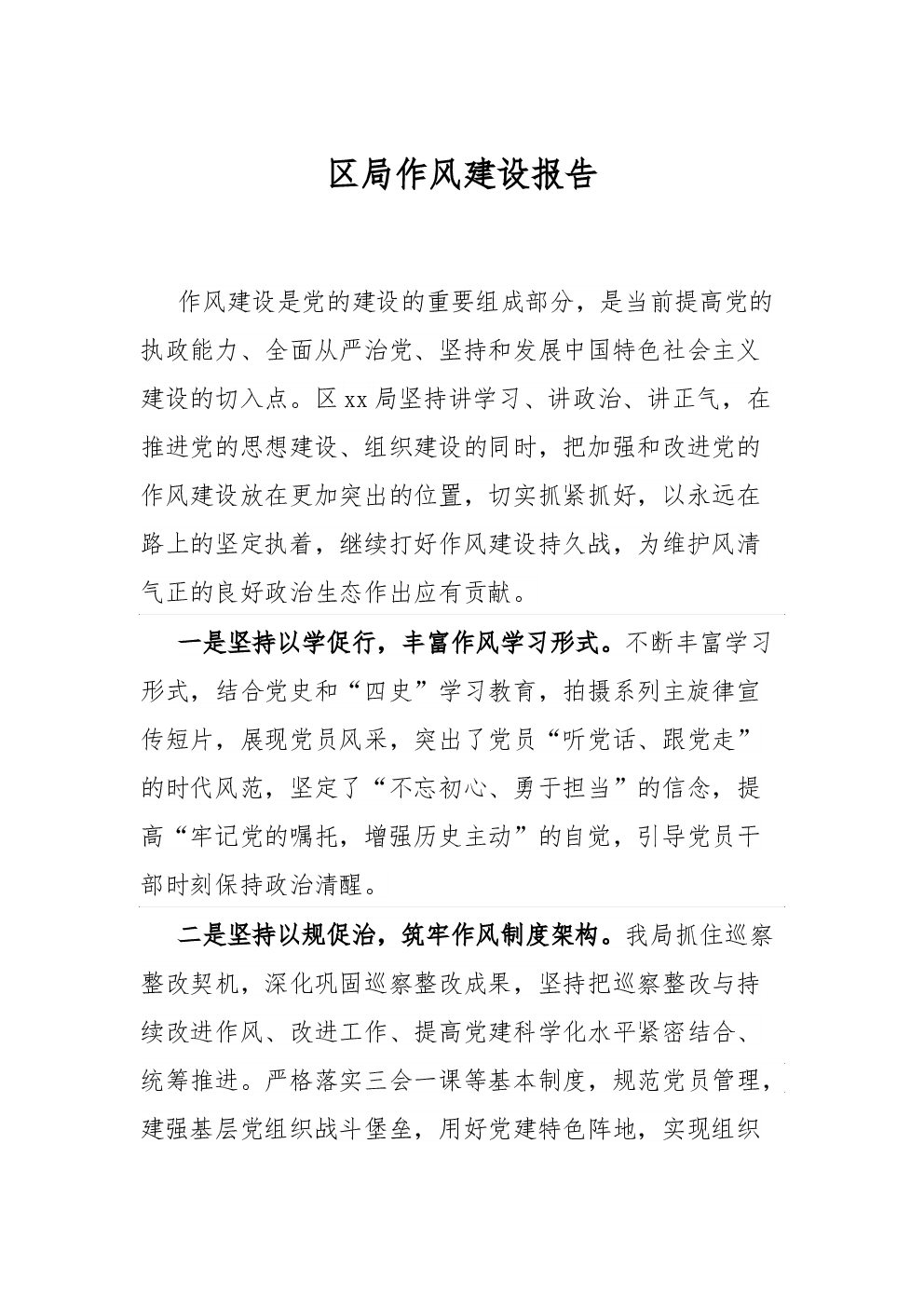 区局作风建设报告

作风建设是党的建设的重要组成部分，是当前提高党的执政能力、全面从严治党、坚持和发展中国特色社会主义建设的切入点。区xx局坚持讲学习、讲政治、讲正气，在推进党的思想建设、组织建设的同时，把加强和改进党的作风建设放在更加突出的位置，切实抓紧抓好，以永远在路上的坚定执着，继续打好作风建设持久战，为维护风清气正的良好政治生态作出应有贡献。

一是坚持以学促行，丰富作风学习形式。不断丰富学习形式，结合党史和“四史”学习教育，拍摄系列主旋律宣传短片，展现党员风采，突出了党员“听党话、跟党走”的时代风范，坚定了“不忘初心、勇于担当”的信念，提高“牢记党的嘱托，增强历史主动”的自觉，引导党员干部时刻保持政治清醒。

二是坚持以规促治，筑牢作风制度架构。我局抓住巡察整改契机，深化巩固巡察整改成果，坚持把巡察整改与持续改进作风、改进工作、提高党建科学化水平紧密结合、统筹推进。严格落实三会一课等基本制度，规范党员管理，建强基层党组织战斗堡垒，用好党建特色阵地，实现组织